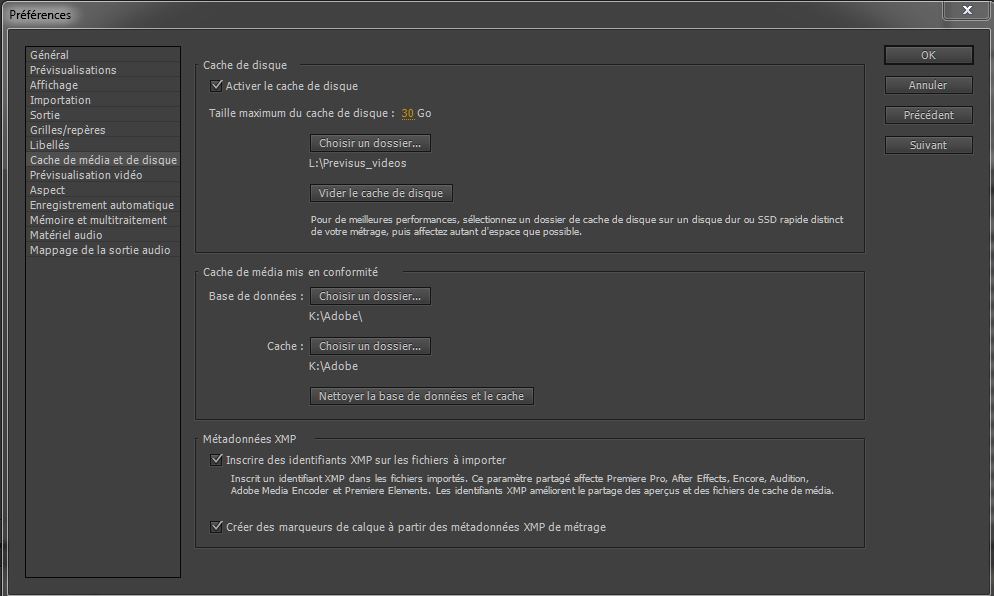 Préférences

Général
Prévisualisations
Affichage
Importation
Sortie
Grilles/repères
Libellés
Cache de média et de disque
Prévisualisation vidéo
Aspect
Enregistrement automatique
Mémoire et multitraitement
Matériel audio
Mappage de la sortie audio

Cache de disque

Activer le cache de disque

Taille maximum du cache de disque : 30 Go

Choisir un dossier...

L:\Previsus_videos

Vider le cache de disque

Pour de meilleures performances, sélectionnez un dossier de cache de disque sur un disque dur ou SSD rapide distinct de votre métrage, puis affectez autant d'espace que possible.

Cache de média mis en conformité

Base de données : Choisir un dossier...

K:\Adobe\

Cache : Choisir un dossier...

K:\Adobe

Nettoyer la base de données et le cache

Métadonnées XMP

Inscrire des identifiants XMP sur les fichiers à importer

Inscrit un identifiant XMP dans les fichiers importés. Ce paramètre partagé affecte Premiere Pro, After Effects, Encore, Audition, Adobe Media Encoder et Premiere Elements. Les identifiants XMP améliorent le partage des aperçus et des fichiers de cache de média.

Créer des marqueurs de calque à partir des métadonnées XMP de métrage

OK
Annuler
Précédent
Suivant